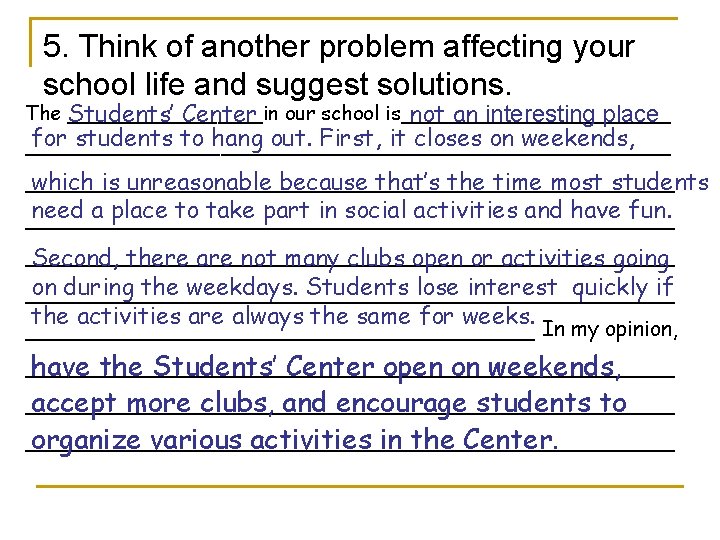 5. Think of another problem affecting your school life and suggest solutions.

The Students' Center in our school is not an interesting place for students to hang out. First, it closes on weekends, which is unreasonable because that's the time most students need a place to take part in social activities and have fun. Second, there are not many clubs open or activities going on during the weekdays. Students lose interest quickly if the activities are always the same for weeks. In my opinion, have the Students' Center open on weekends, accept more clubs, and encourage students to organize various activities in the Center.